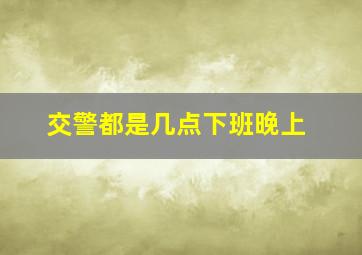 交警都是几点下班晚上